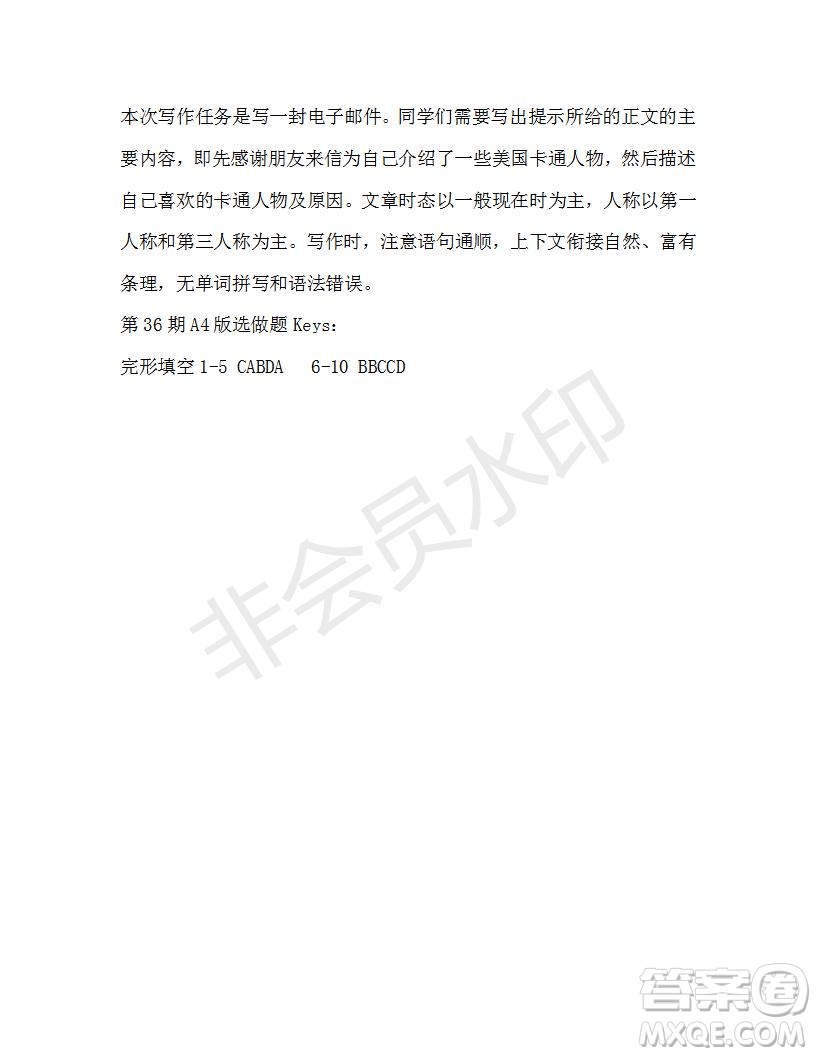 本次写作任务是写一封电子邮件。同学们需要写出提示所给的正文的主要内容，即先感谢朋友来信为自己介绍了一些美国卡通人物，然后描述自己喜欢的卡通人物及原因。文章时态以一般现在时为主，人称以第一人称和第三人称为主。写作时，注意语句通顺，上下文衔接自然、富有条理，无单词拼写和语法错误。

第 36 期 A4 版选做题 Keys：

完形填空 1-5 CABDA 6-10 BBCCD

非会员水印

答案圈
MXQE.COM